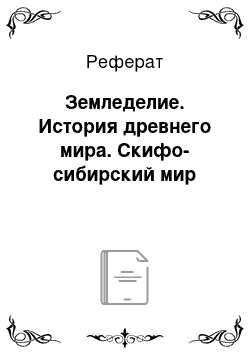 Реферат

Земледелие. История древнего мира. Скифо-сибирский мир